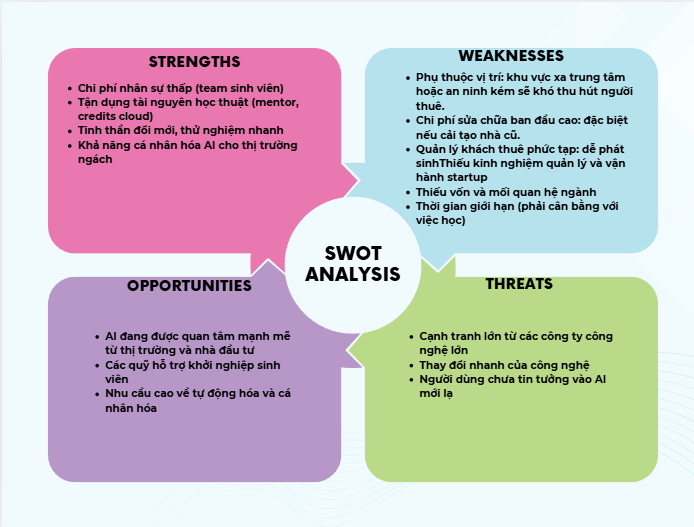 STRENGTHS

- Chi phí nhân sự thấp (team sinh viên)
- Tận dụng tài nguyên học thuật (mentor, credits cloud)
- Tinh thần đổi mới, thử nghiệm nhanh
- Khả năng cá nhân hóa AI cho thị trường ngách

WEAKNESSES

- Phụ thuộc vị trí: khu vực xa trung tâm hoặc an ninh kém sẽ khó thu hút người thuê.
- Chi phí sửa chữa ban đầu cao: đặc biệt nếu cải tạo nhà cũ.
- Quản lý khách thuê phức tạp: dễ phát sinhThiếu kinh nghiệm quản lý và vận hành startup
- Thiếu vốn và mối quan hệ ngành
- Thời gian giới hạn (phải cân bằng với việc học)

SWOT ANALYSIS

OPPORTUNITIES

- AI đang được quan tâm mạnh mẽ từ thị trường và nhà đầu tư
- Các quỹ hỗ trợ khởi nghiệp sinh viên
- Nhu cầu cao về tự động hóa và cá nhân hóa

THREATS

- Cạnh tranh lớn từ các công ty công nghệ lớn
- Thay đổi nhanh của công nghệ
- Người dùng chưa tin tưởng vào AI mới lạ